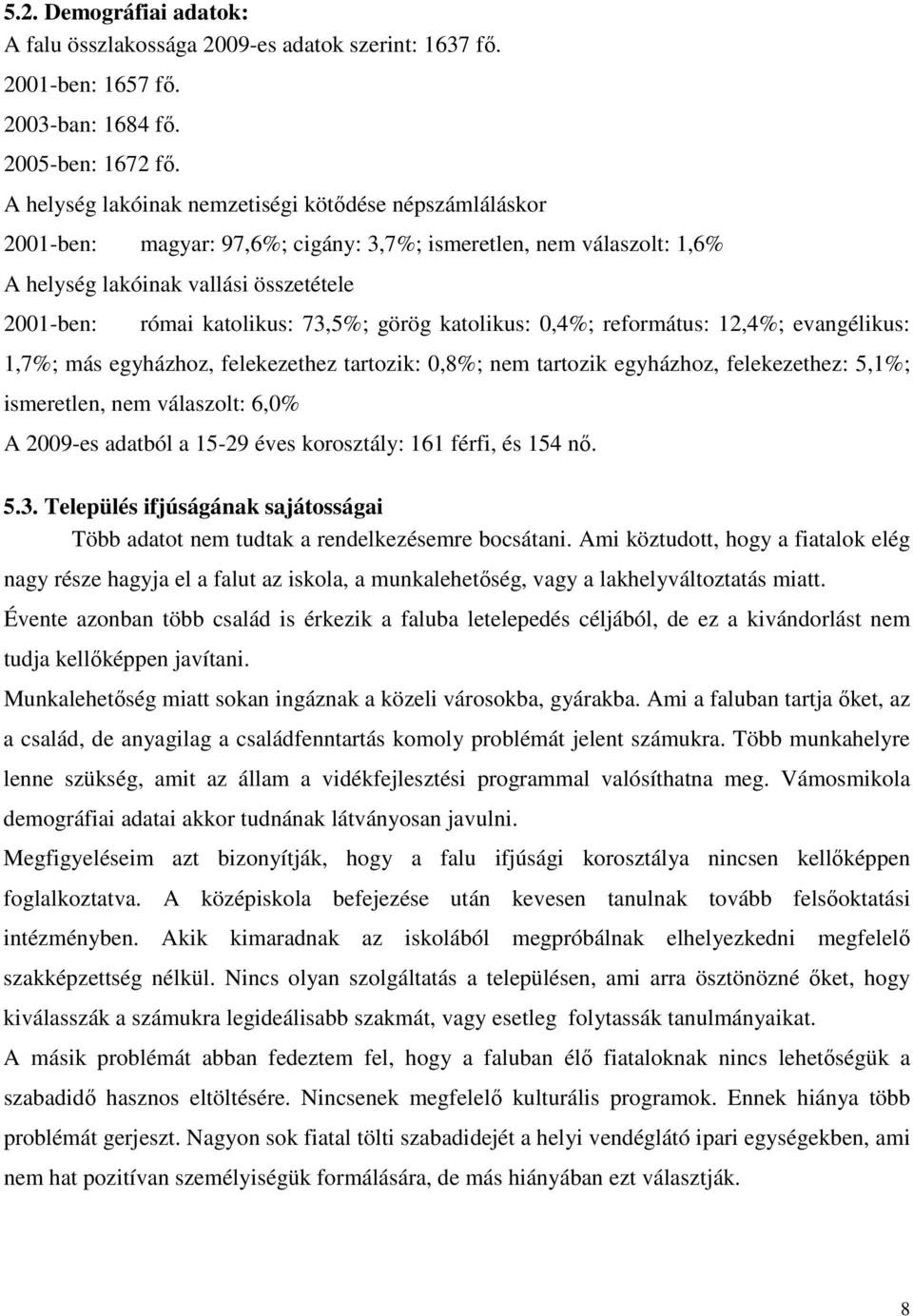 5.2. Demográfiai adatok:
A falu összlakossága 2009-es adatok szerint: 1637 fő.
2001-ben: 1657 fő.
2003-ban: 1684 fő.
2005-ben: 1672 fő.
A helység lakóinak nemzetiségi kötődése népszámláláskor
2001-ben: magyar: 97,6%; cigány: 3,7%; ismeretlen, nem válaszolt: 1,6%
A helység lakóinak vallási összetétele
2001-ben: római katolikus: 73,5%; görög katolikus: 0,4%; református: 12,4%; evangélikus: 1,7%; más egyházhoz, felekezethez tartozik: 0,8%; nem tartozik egyházhoz, felekezethez: 5,1%; ismeretlen, nem válaszolt: 6,0%
A 2009-es adatból a 15-29 éves korosztály: 161 férfi, és 154 nő.

5.3. Település ifjúságának sajátosságai
Több adatot nem tudtak a rendelkezésemre bocsátani. Ami köztudott, hogy a fiatalok elég nagy része hagyja el a falut az iskola, a munkalehetőség, vagy a lakhelyváltoztatás miatt. Évente azonban több család is érkezik a faluba letelepedés céljából, de ez a kivándorlást nem tudja kellőképpen javítani.
Munkalehetőség miatt sokan ingáznak a közeli városokba, gyárakba. Ami a faluban tartja őket, az a család, de anyagilag a családfenntartás komoly problémát jelent számukra. Több munkahelyre lenne szükség, amit az állam a vidékfejlesztési programmal valósíthatna meg. Vámosmikola demográfiai adatai akkor tudnának látványosan javulni.
Megfigyeléseim azt bizonyítják, hogy a falu ifjúsági korosztálya nincsen kellőképpen foglalkoztatva. A középiskola befejezése után kevesen tanulnak tovább felsőoktatási intézményben. Akik kimaradnak az iskolából megpróbálnak elhelyezkedni megfelelő szakképzettség nélkül. Nincs olyan szolgáltatás a településen, ami arra ösztönözné őket, hogy kiválasszák a számukra legideálisabb szakmát, vagy esetleg folytassák tanulmányaikat.
A másik problémát abban fedeztem fel, hogy a faluban élő fiataloknak nincs lehetőségük a szabadidő hasznos eltöltésére. Nincsenek megfelelő kulturális programok. Ennek hiánya több problémát gerjeszt. Nagyon sok fiatal tölti szabadidejét a helyi vendéglátó ipari egységekben, ami nem hat pozitívan személyiségük formálására, de más hiányában ezt választják.

8